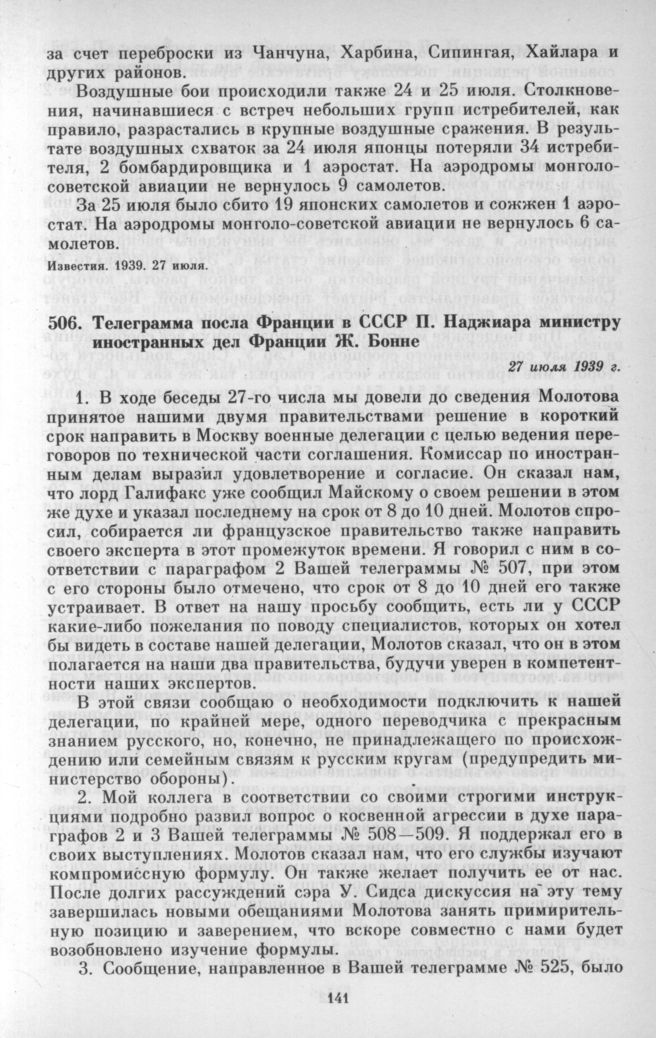 за счет переброски из Чанчуна, Харбина, Сипингая, Хайлара и других районов.

Воздушные бои происходили также 24 и 25 июля. Столкновения, начинавшиеся с встреч небольших групп истребителей, как правило, разрастались в крупные воздушные сражения. В результате воздушных схваток за 24 июля японцы потеряли 34 истребителя, 2 бомбардировщика и 1 аэростат. На аэродромы монголо-советской авиации не вернулось 9 самолетов.

За 25 июля было сбито 19 японских самолетов и сожжен 1 аэростат. На аэродромы монголо-советской авиации не вернулось 6 самолетов.

Известия. 1939. 27 июля.

506. Телеграмма посла Франции в СССР П. Наджиара министру иностранных дел Франции Ж. Бонне

27 июля 1939 г.

1. В ходе беседы 27-го числа мы довели до сведения Молотова принятое нашими двумя правительствами решение в короткий срок направить в Москву военные делегации с целью ведения переговоров по технической части соглашения. Комиссар по иностранным делам выразил удовлетворение и согласие. Он сказал нам, что лорд Галифакс уже сообщил Майскому о своем решении в этом же духе и указал последнему на срок от 8 до 10 дней. Молотов спросил, собирается ли французское правительство также направить своего эксперта в этот промежуток времени. Я говорил с ним в соответствии с параграфом 2 Вашей телеграммы № 507, при этом с его стороны было отмечено, что срок от 8 до 10 дней его также устраивает. В ответ на нашу просьбу сообщить, есть ли у СССР какие-либо пожелания по поводу специалистов, которых он хотел бы видеть в составе нашей делегации, Молотов сказал, что он в этом полагается на наши два правительства, будучи уверен в компетентности наших экспертов.

В этой связи сообщаю о необходимости подключить к нашей делегации, по крайней мере, одного переводчика с прекрасным знанием русского, но, конечно, не принадлежащего по происхождению или семейным связям к русским кругам (предупредить министерство обороны).

2. Мой коллега в соответствии со своими строгими инструкциями подробно развил вопрос о косвенной агрессии в духе параграфов 2 и 3 Вашей телеграммы № 508—509. Я поддержал его в своих выступлениях. Молотов сказал нам, что его службы изучают компромиссную формулу. Он также желает получить ее от нас. После долгих рассуждений сэра У. Сидса дискуссия на эту тему завершилась новыми обещаниями Молотова занять примирительную позицию и заверением, что вскоре совместно с нами будет возобновлено изучение формулы.

3. Сообщение, направленное в Вашей телеграмме № 525, было

141